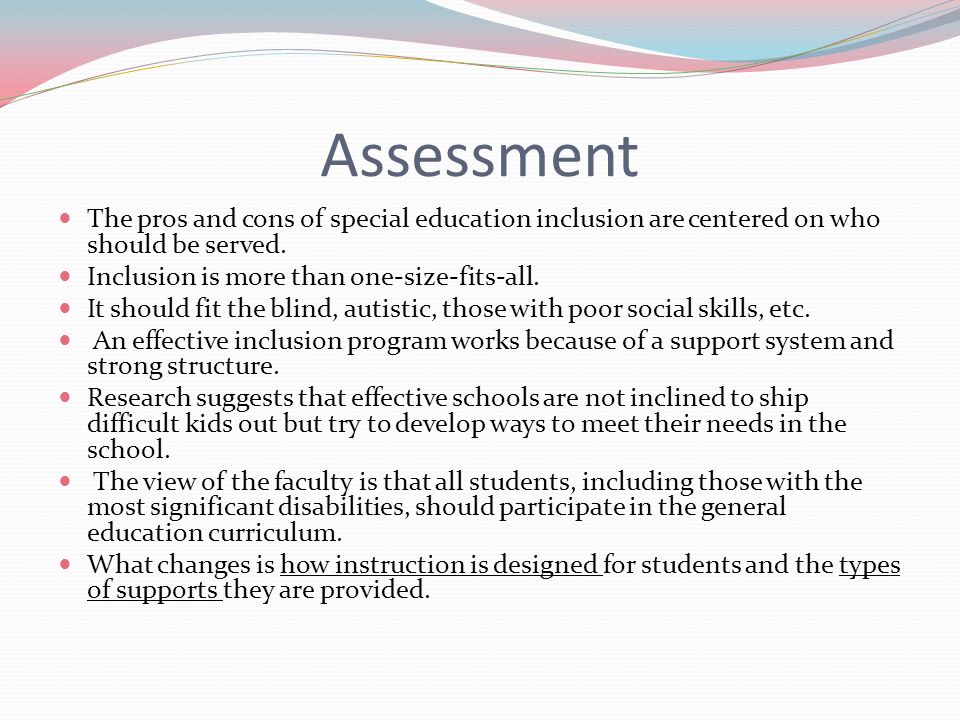 Assessment

- The pros and cons of special education inclusion are centered on who should be served.
- Inclusion is more than one-size-fits-all.
- It should fit the blind, autistic, those with poor social skills, etc.
- An effective inclusion program works because of a support system and strong structure.
- Research suggests that effective schools are not inclined to ship difficult kids out but try to develop ways to meet their needs in the school.
- The view of the faculty is that all students, including those with the most significant disabilities, should participate in the general education curriculum.
- What changes is how instruction is designed for students and the types of supports they are provided.